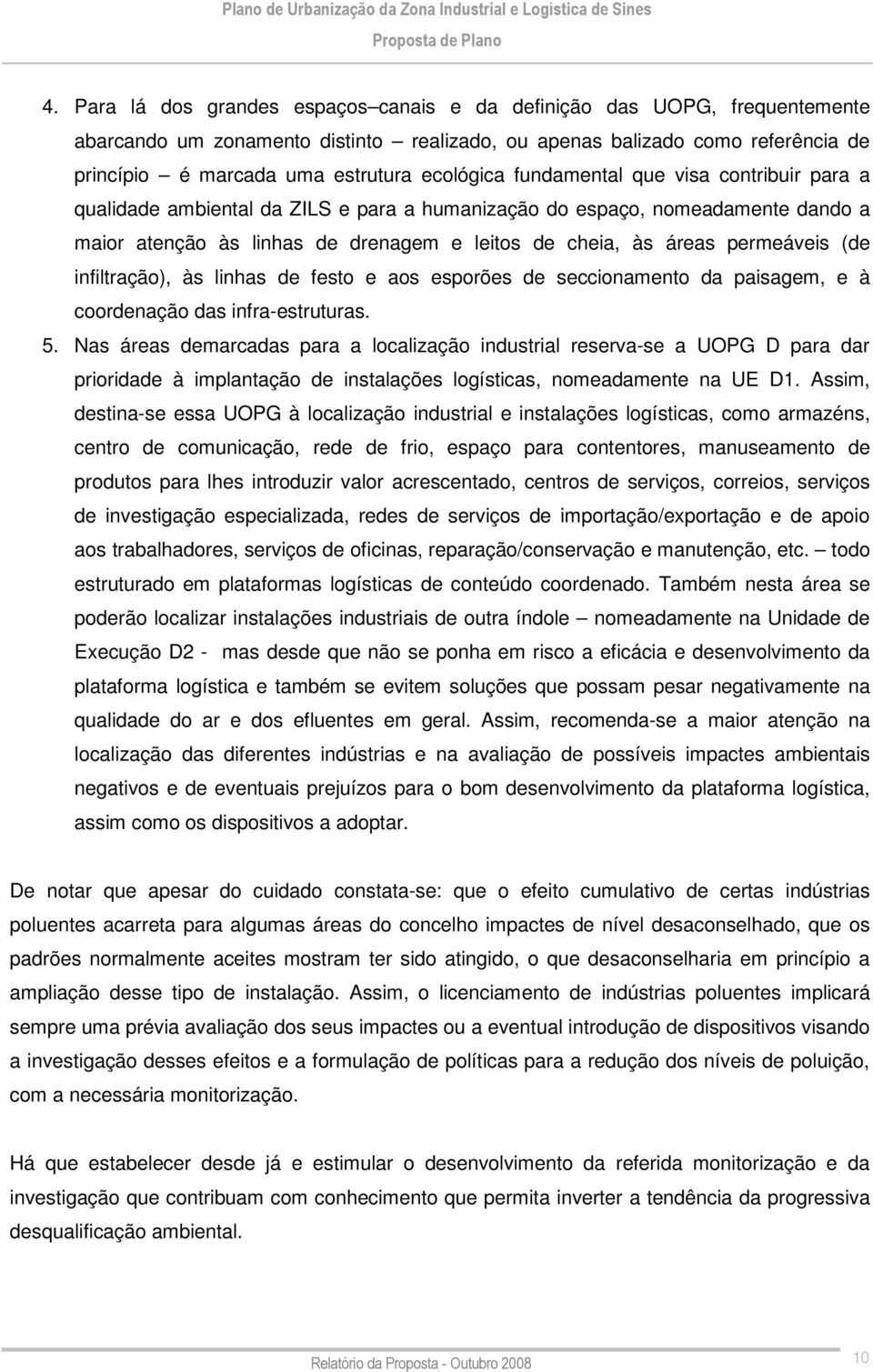 Plano de Urbanização da Zona Industrial e Logística de Sines
Proposta de Plano

4. Para lá dos grandes espaços canais e da definição das UOPG, frequentemente abarcando um zonamento distinto – realizado, ou apenas balizado como referência de princípio – é marcada uma estrutura ecológica fundamental que visa contribuir para a qualidade ambiental da ZILS e para a humanização do espaço, nomeadamente dando a maior atenção às linhas de drenagem e leitos de cheia, às áreas permeáveis (de infiltração), às linhas de festo e aos esporões de seccionamento da paisagem, e à coordenação das infra-estruturas.

5. Nas áreas demarcadas para a localização industrial reserva-se a UOPG D para dar prioridade à implantação de instalações logísticas, nomeadamente na UE D1. Assim, destina-se essa UOPG à localização industrial e instalações logísticas, como armazéns, centro de comunicação, rede de frio, espaço para contentores, manuseamento de produtos para lhes introduzir valor acrescentado, centros de serviços, correios, serviços de investigação especializada, redes de serviços de importação/exportação e de apoio aos trabalhadores, serviços de oficinas, reparação/conservação e manutenção, etc. – todo estruturado em plataformas logísticas de conteúdo coordenado. Também nesta área se poderão localizar instalações industriais de outra índole – nomeadamente na Unidade de Execução D2 - mas desde que não se ponha em risco a eficácia e desenvolvimento da plataforma logística e também se evitem soluções que possam pesar negativamente na qualidade do ar e dos efluentes em geral. Assim, recomenda-se a maior atenção na localização das diferentes indústrias e na avaliação de possíveis impactes ambientais negativos e de eventuais prejuízos para o bom desenvolvimento da plataforma logística, assim como os dispositivos a adoptar.

De notar que apesar do cuidado constata-se: que o efeito cumulativo de certas indústrias poluentes acarreta para algumas áreas do concelho impactes de nível desaconselhado, que os padrões normalmente aceites mostram ter sido atingido, o que desaconselharia em princípio a ampliação desse tipo de instalação. Assim, o licenciamento de indústrias poluentes implicará sempre uma prévia avaliação dos seus impactes ou a eventual introdução de dispositivos visando a investigação desses efeitos e a formulação de políticas para a redução dos níveis de poluição, com a necessária monitorização.

Há que estabelecer desde já e estimular o desenvolvimento da referida monitorização e da investigação que contribuam com conhecimento que permita inverter a tendência da progressiva desqualificação ambiental.

Relatório da Proposta - Outubro 2008
10